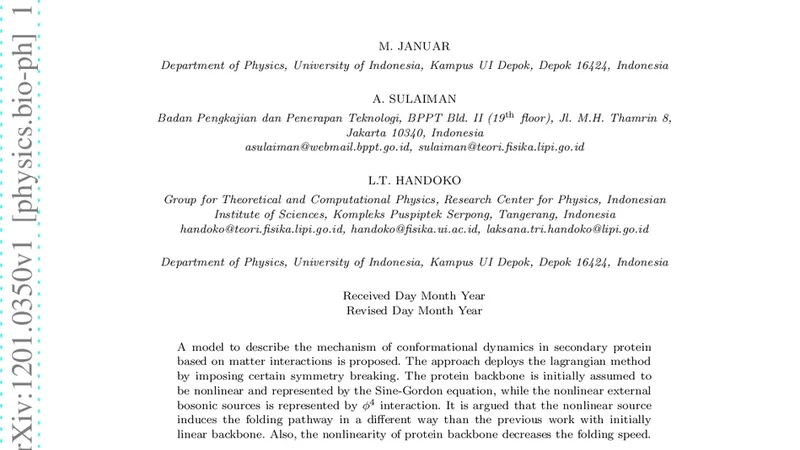 rXiv:1201.0350v1 [physics.bio-ph] 1

M. JANUAR

Department of Physics, University of Indonesia, Kampus UI Depok, Depok 16424, Indonesia

A. SULAIMAN

Badan Pengkajian dan Penerapan Teknologi, BPPT Bld. II ($19^{th}$ floor), Jl. M.H. Thamrin 8, Jakarta 10340, Indonesia
asulaiman@webmail.bppt.go.id, sulaiman@teori.fisika.lipi.go.id

L.T. HANDOKO

Group for Theoretical and Computational Physics, Research Center for Physics, Indonesian Institute of Sciences, Kompleks Puspiptek Serpong, Tangerang, Indonesia
handoko@teori.fisika.lipi.go.id, handoko@fisika.ui.ac.id, laksana.tri.handoko@lipi.go.id

Department of Physics, University of Indonesia, Kampus UI Depok, Depok 16424, Indonesia

Received Day Month Year
Revised Day Month Year

A model to describe the mechanism of conformational dynamics in secondary protein based on matter interactions is proposed. The approach deploys the lagrangian method by imposing certain symmetry breaking. The protein backbone is initially assumed to be nonlinear and represented by the Sine-Gordon equation, while the nonlinear external bosonic sources is represented by $\phi^4$ interaction. It is argued that the nonlinear source induces the folding pathway in a different way than the previous work with initially linear backbone. Also, the nonlinearity of protein backbone decreases the folding speed.